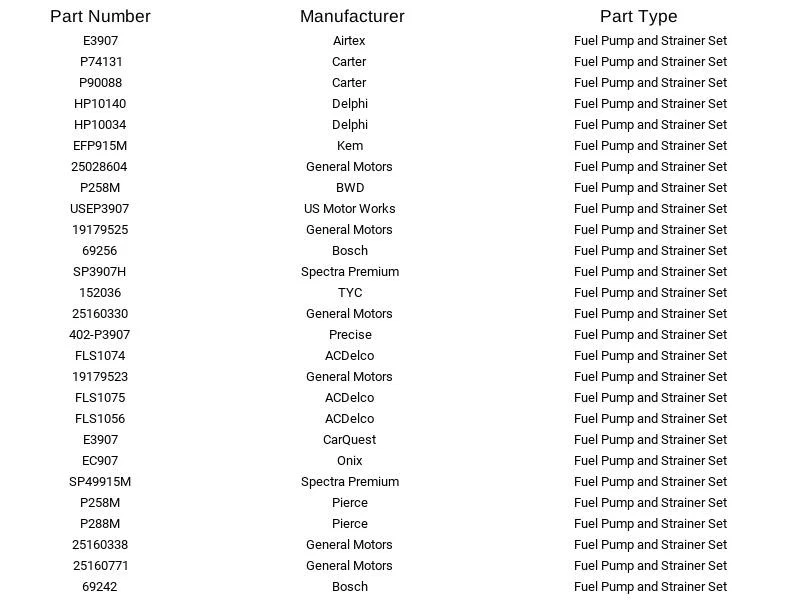 | Part Number | Manufacturer | Part Type |
|---|---|---|
| E3907 | Airtex | Fuel Pump and Strainer Set |
| P74131 | Carter | Fuel Pump and Strainer Set |
| P90088 | Carter | Fuel Pump and Strainer Set |
| HP10140 | Delphi | Fuel Pump and Strainer Set |
| HP10034 | Delphi | Fuel Pump and Strainer Set |
| EFP915M | Kem | Fuel Pump and Strainer Set |
| 25028604 | General Motors | Fuel Pump and Strainer Set |
| P258M | BWD | Fuel Pump and Strainer Set |
| USEP3907 | US Motor Works | Fuel Pump and Strainer Set |
| 19179525 | General Motors | Fuel Pump and Strainer Set |
| 69256 | Bosch | Fuel Pump and Strainer Set |
| SP3907H | Spectra Premium | Fuel Pump and Strainer Set |
| 152036 | TYC | Fuel Pump and Strainer Set |
| 25160330 | General Motors | Fuel Pump and Strainer Set |
| 402-P3907 | Precise | Fuel Pump and Strainer Set |
| FLS1074 | ACDelco | Fuel Pump and Strainer Set |
| 19179523 | General Motors | Fuel Pump and Strainer Set |
| FLS1075 | ACDelco | Fuel Pump and Strainer Set |
| FLS1056 | ACDelco | Fuel Pump and Strainer Set |
| E3907 | CarQuest | Fuel Pump and Strainer Set |
| EC907 | Onix | Fuel Pump and Strainer Set |
| SP49915M | Spectra Premium | Fuel Pump and Strainer Set |
| P258M | Pierce | Fuel Pump and Strainer Set |
| P288M | Pierce | Fuel Pump and Strainer Set |
| 25160338 | General Motors | Fuel Pump and Strainer Set |
| 25160771 | General Motors | Fuel Pump and Strainer Set |
| 69242 | Bosch | Fuel Pump and Strainer Set |